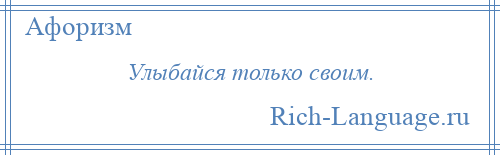 Афоризм

Улыбайся только своим.

Rich-Language.ru